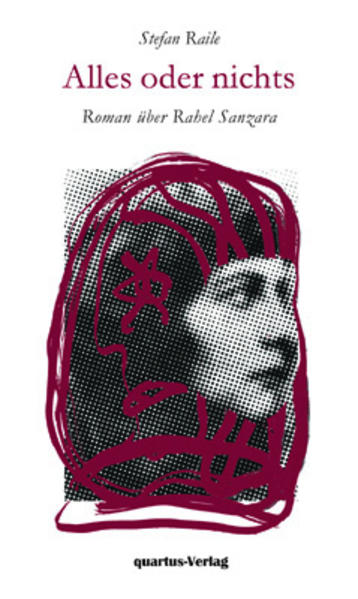 Stefan Raile

Alles oder nichts

Roman über Rahel Sanzara

quartus-Verlag